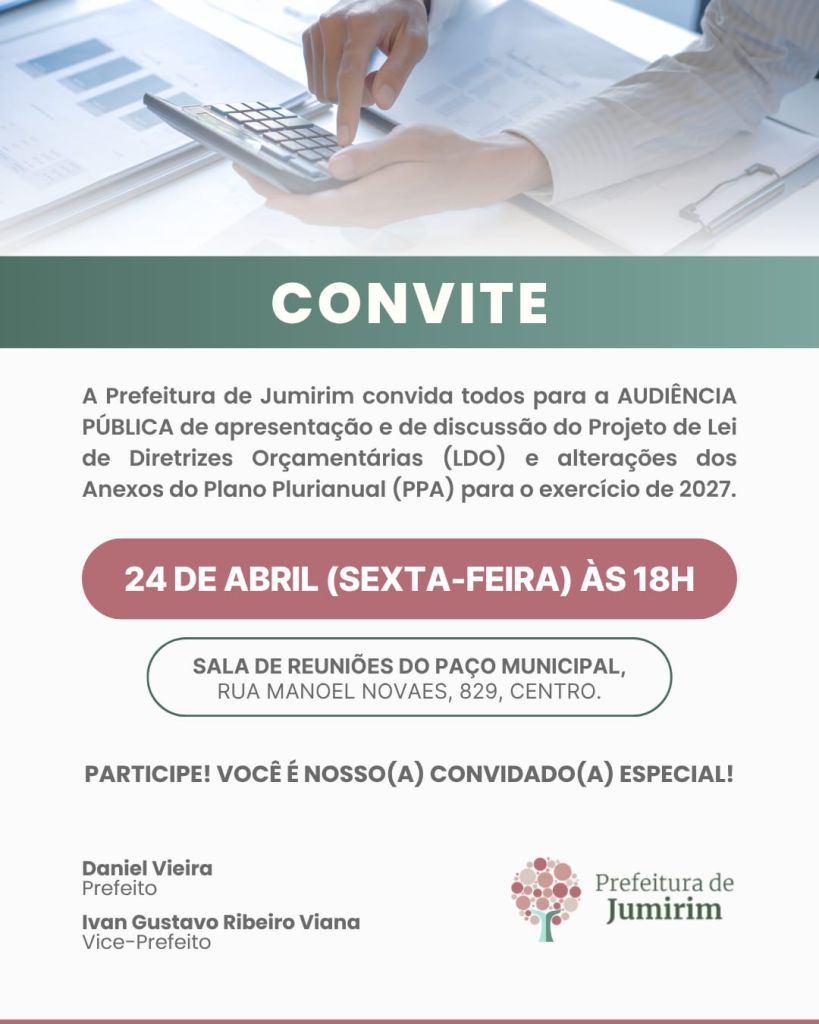 CONVITE

A Prefeitura de Jumirim convida todos para a AUDIÊNCIA PÚBLICA de apresentação e de discussão do Projeto de Lei de Diretrizes Orçamentárias (LDO) e alterações dos Anexos do Plano Plurianual (PPA) para o exercício de 2027.

24 DE ABRIL (SEXTA-FEIRA) ÀS 18H

SALA DE REUNIÕES DO PAÇO MUNICIPAL,
RUA MANOEL NOVAES, 829, CENTRO.

PARTICIPE! VOCÊ É NOSSO(A) CONVIDADO(A) ESPECIAL!

Daniel Vieira
Prefeito

Ivan Gustavo Ribeiro Viana
Vice-Prefeito

Prefeitura de
Jumirim